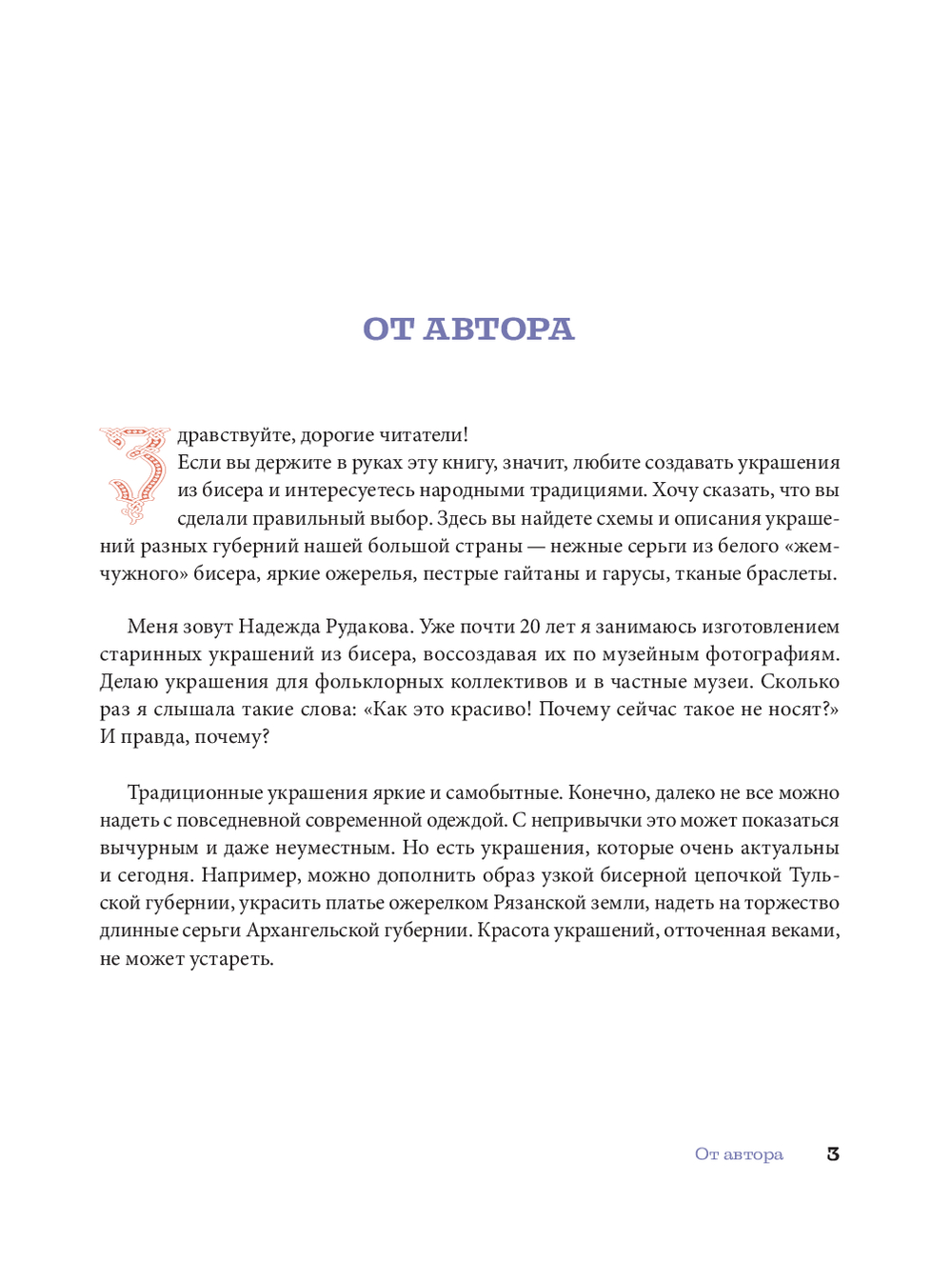 ОТ АВТОРА

Здравствуйте, дорогие читатели!
Если вы держите в руках эту книгу, значит, любите создавать украшения из бисера и интересуетесь народными традициями. Хочу сказать, что вы сделали правильный выбор. Здесь вы найдете схемы и описания украшений разных губерний нашей большой страны — нежные серьги из белого «жемчужного» бисера, яркие ожерелья, пестрые гайтаны и гарусы, тканые браслеты.

Меня зовут Надежда Рудакова. Уже почти 20 лет я занимаюсь изготовлением старинных украшений из бисера, воссоздавая их по музейным фотографиям. Делаю украшения для фольклорных коллективов и в частные музеи. Сколько раз я слышала такие слова: «Как это красиво! Почему сейчас такое не носят?» И правда, почему?

Традиционные украшения яркие и самобытные. Конечно, далеко не все можно надеть с повседневной современной одеждой. С непривычки это может показаться вычурным и даже неуместным. Но есть украшения, которые очень актуальны и сегодня. Например, можно дополнить образ узкой бисерной цепочкой Тульской губернии, украсить платье ожерелком Рязанской земли, надеть на торжество длинные серьги Архангельской губернии. Красота украшений, отточенная веками, не может устареть.

От автора 3